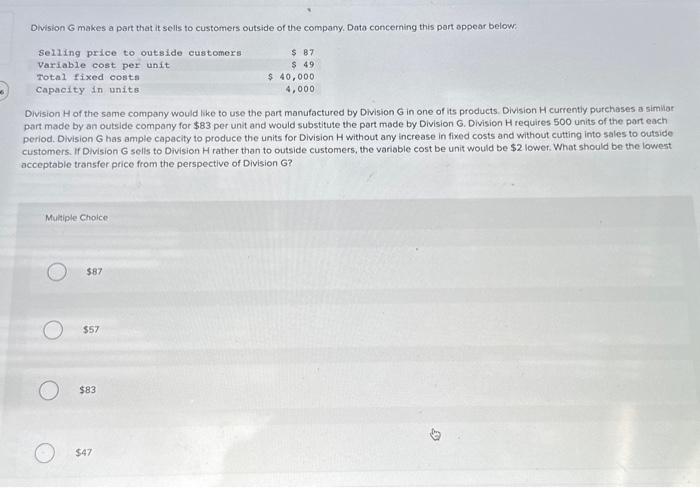 Division G makes a part that it sells to customers outside of the company. Data concerning this part appear below:

| | |
|---|---|
| Selling price to outside customers | \$ 87 |
| Variable cost per unit | \$ 49 |
| Total fixed costs | \$ 40,000 |
| Capacity in units | 4,000 |

Division H of the same company would like to use the part manufactured by Division G in one of its products. Division H currently purchases a similar part made by an outside company for \$83 per unit and would substitute the part made by Division G. Division H requires 500 units of the part each period. Division G has ample capacity to produce the units for Division H without any increase in fixed costs and without cutting into sales to outside customers. If Division G sells to Division H rather than to outside customers, the variable cost be unit would be \$2 lower. What should be the lowest acceptable transfer price from the perspective of Division G?

Multiple Choice

\$87

\$57

\$83

\$47